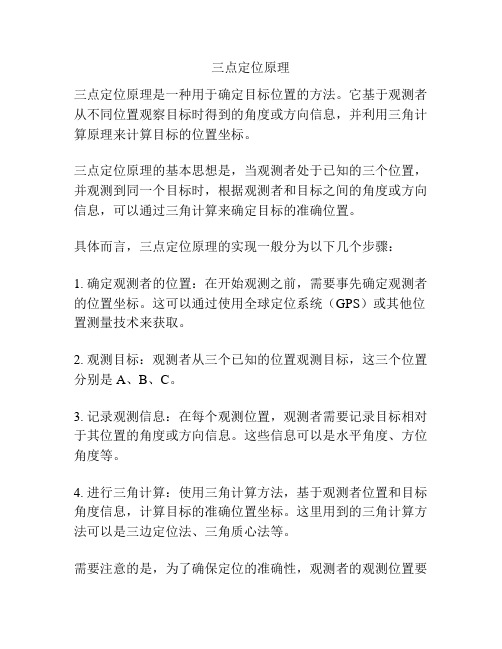 三点定位原理

三点定位原理是一种用于确定目标位置的方法。它基于观测者从不同位置观察目标时得到的角度或方向信息，并利用三角计算原理来计算目标的位置坐标。

三点定位原理的基本思想是，当观测者处于已知的三个位置，并观测到同一个目标时，根据观测者和目标之间的角度或方向信息，可以通过三角计算来确定目标的准确位置。

具体而言，三点定位原理的实现一般分为以下几个步骤：

1. 确定观测者的位置：在开始观测之前，需要事先确定观测者的位置坐标。这可以通过使用全球定位系统（GPS）或其他位置测量技术来获取。

2. 观测目标：观测者从三个已知的位置观测目标，这三个位置分别是 A、B、C。

3. 记录观测信息：在每个观测位置，观测者需要记录目标相对于其位置的角度或方向信息。这些信息可以是水平角度、方位角度等。

4. 进行三角计算：使用三角计算方法，基于观测者位置和目标角度信息，计算目标的准确位置坐标。这里用到的三角计算方法可以是三边定位法、三角质心法等。

需要注意的是，为了确保定位的准确性，观测者的观测位置要